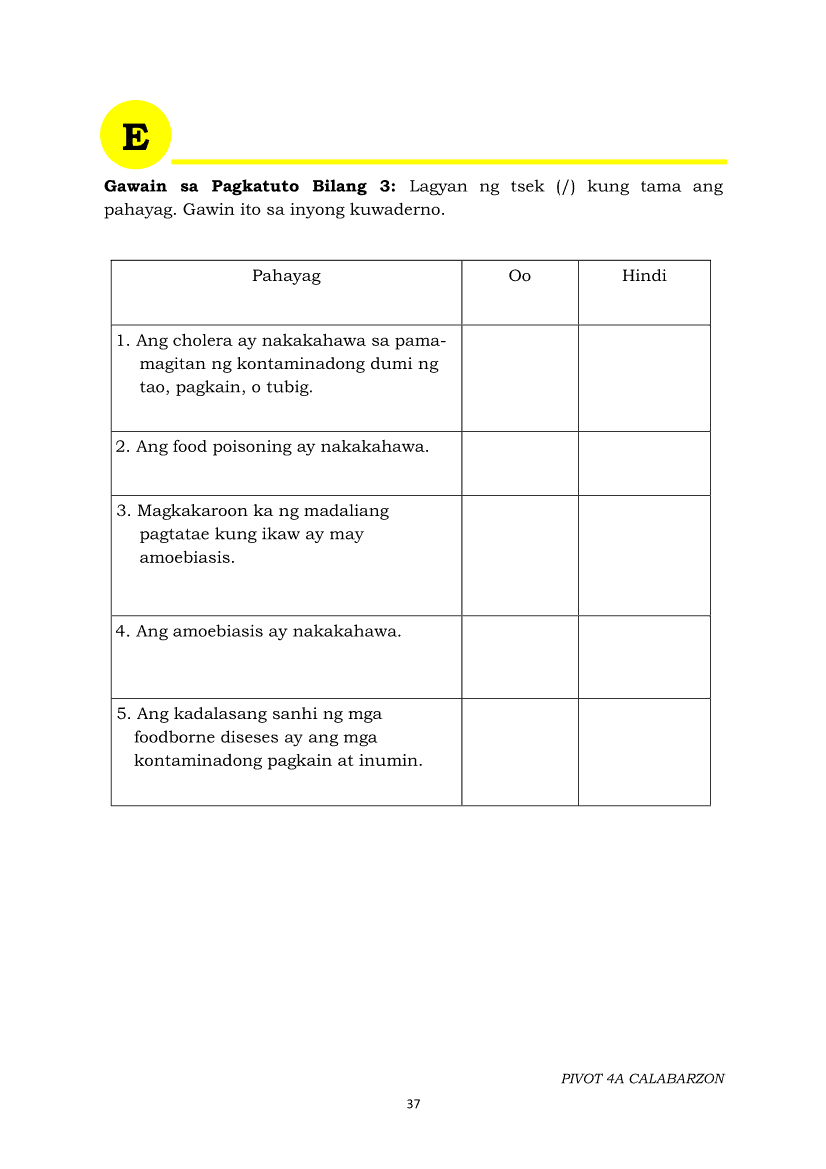 E

**Gawain sa Pagkatuto Bilang 3:** Lagyan ng tsek (/) kung tama ang pahayag. Gawin ito sa inyong kuwaderno.

| Pahayag | Oo | Hindi |
|---|---|---|
| 1. Ang cholera ay nakakahawa sa pamamagitan ng kontaminadong dumi ng tao, pagkain, o tubig. | | |
| 2. Ang food poisoning ay nakakahawa. | | |
| 3. Magkakaroon ka ng madaliang pagtatae kung ikaw ay may amoebiasis. | | |
| 4. Ang amoebiasis ay nakakahawa. | | |
| 5. Ang kadalasang sanhi ng mga foodborne diseses ay ang mga kontaminadong pagkain at inumin. | | |

PIVOT 4A CALABARZON

37